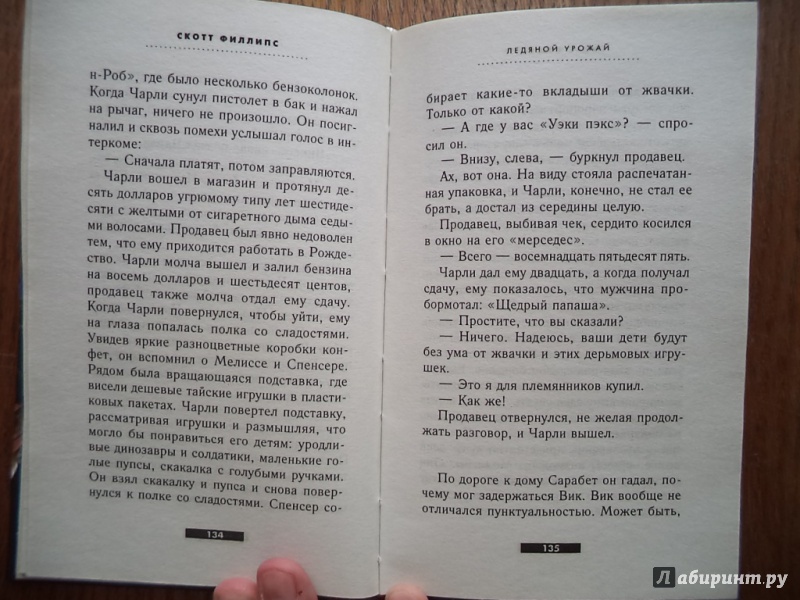 СКОТТ ФИЛЛИПС

н-Роб», где было несколько бензоколонок. Когда Чарли сунул пистолет в бак и нажал на рычаг, ничего не произошло. Он посигналил и сквозь помехи услышал голос в интеркоме:

— Сначала платят, потом заправляются.

Чарли вошел в магазин и протянул десять долларов угрюмому типу лет шестидесяти с желтыми от сигаретного дыма седыми волосами. Продавец был явно недоволен тем, что ему приходится работать в Рождество. Чарли молча вышел и залил бензина на восемь долларов и шестьдесят центов, продавец также молча отдал ему сдачу. Когда Чарли повернулся, чтобы уйти, ему на глаза попалась полка со сладостями. Увидев яркие разноцветные коробки конфет, он вспомнил о Мелиссе и Спенсере. Рядом была вращающаяся подставка, где висели дешевые тайские игрушки в пластиковых пакетах. Чарли повертел подставку, рассматривая игрушки и размышляя, что могло бы понравиться его детям: уродливые динозавры и солдатики, маленькие голые пупсы, скакалка с голубыми ручками. Он взял скакалку и пупса и снова повернулся к полке со сладостями. Спенсер со-

134

ЛЕДЯНОЙ УРОЖАЙ

бирает какие-то вкладыши от жвачки. Только от какой?

— А где у вас «Уэки пэкс»? — спросил он.

— Внизу, слева, — буркнул продавец.

Ах, вот она. На виду стояла распечатанная упаковка, и Чарли, конечно, не стал ее брать, а достал из середины целую.

Продавец, выбивая чек, сердито косился в окно на его «мерседес».

— Всего — восемнадцать пятьдесят пять.

Чарли дал ему двадцать, а когда получал сдачу, ему показалось, что мужчина пробормотал: «Щедрый папаша».

— Простите, что вы сказали?

— Ничего. Надеюсь, ваши дети будут без ума от жвачки и этих дерьмовых игрушек.

— Это я для племянников купил.

— Как же!

Продавец отвернулся, не желая продолжать разговор, и Чарли вышел.

По дороге к дому Сарабет он гадал, почему мог задержаться Вик. Вик вообще не отличался пунктуальностью. Может быть,

135

Лабиринт.ру